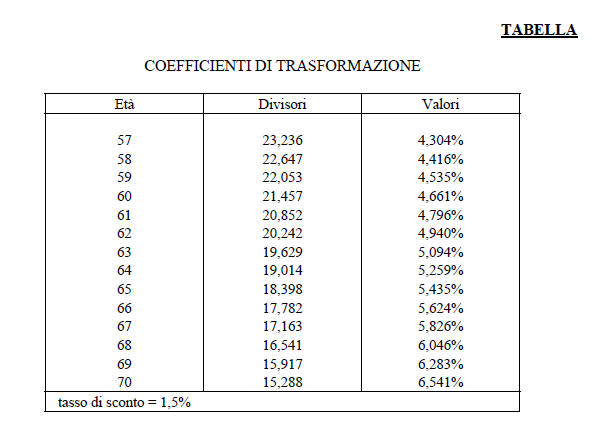 TABELLA

COEFFICIENTI DI TRASFORMAZIONE

| Età | Divisori | Valori |
|---|---|---|
| 57 | 23,236 | 4,304% |
| 58 | 22,647 | 4,416% |
| 59 | 22,053 | 4,535% |
| 60 | 21,457 | 4,661% |
| 61 | 20,852 | 4,796% |
| 62 | 20,242 | 4,940% |
| 63 | 19,629 | 5,094% |
| 64 | 19,014 | 5,259% |
| 65 | 18,398 | 5,435% |
| 66 | 17,782 | 5,624% |
| 67 | 17,163 | 5,826% |
| 68 | 16,541 | 6,046% |
| 69 | 15,917 | 6,283% |
| 70 | 15,288 | 6,541% |
| tasso di sconto = 1,5% | | |